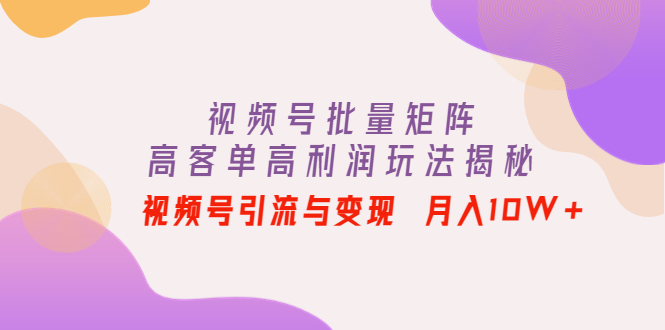 视频号批量矩阵
高客单高利润玩法揭秘
视频号引流与变现 月入10W+